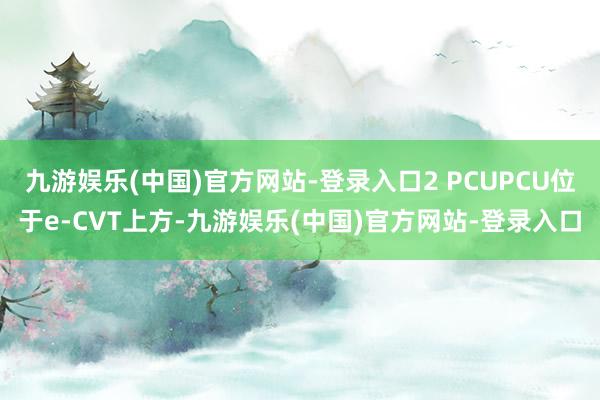 九游娱乐(中国)官方网站-登录入口2 PCUPCU位于e-CVT上方-九游娱乐(中国)官方网站-登录入口